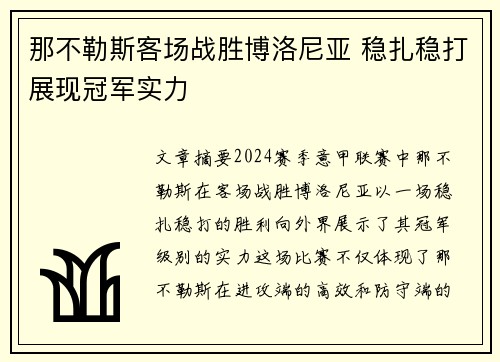 那不勒斯客场战胜博洛尼亚 稳扎稳打展现冠军实力

文章摘要2024赛季意甲联赛中那不勒斯在客场战胜博洛尼亚以一场稳扎稳打的胜利向外界展示了其冠军级别的实力这场比赛不仅体现了那不勒斯在进攻端的高效和防守端的